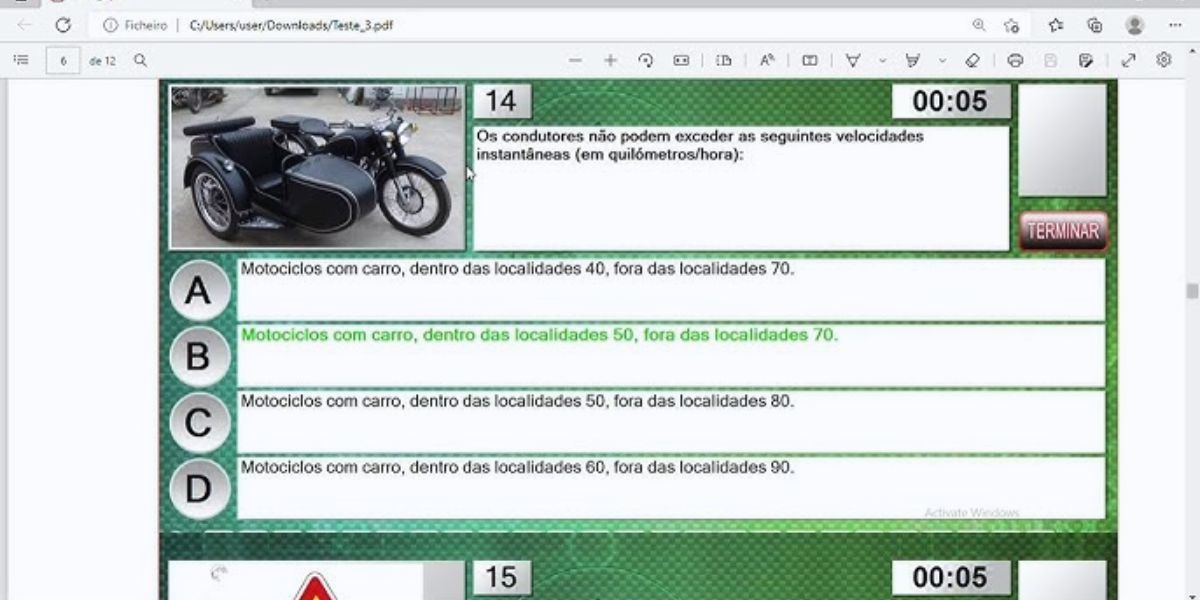 Ficheiro | C:/Users/user/Downloads/Teste_3.pdf

6 de 12

14

00:05

Os condutores não podem exceder as seguintes velocidades instantâneas (em quilómetros/hora):

TERMINAR

A
Motociclos com carro, dentro das localidades 40, fora das localidades 70.

B
Motociclos com carro, dentro das localidades 50, fora das localidades 70.

C
Motociclos com carro, dentro das localidades 50, fora das localidades 80.

D
Motociclos com carro, dentro das localidades 60, fora das localidades 90.

Activate Windows

15

00:05